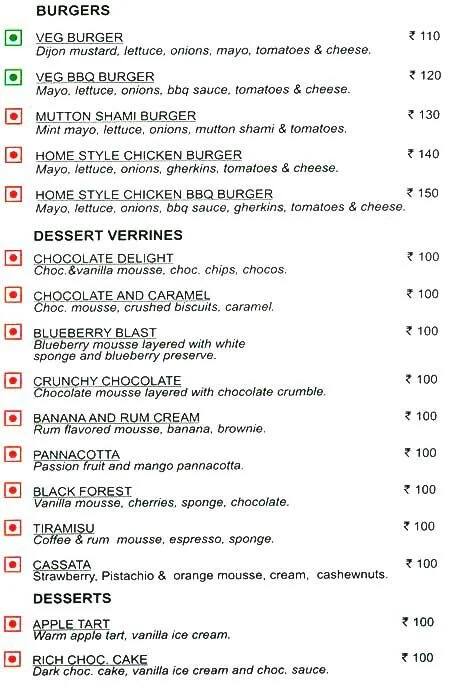 BURGERS

VEG BURGER ₹ 110
Dijon mustard, lettuce, onions, mayo, tomatoes & cheese.

VEG BBQ BURGER ₹ 120
Mayo, lettuce, onions, bbq sauce, tomatoes & cheese.

MUTTON SHAMI BURGER ₹ 130
Mint mayo, lettuce, onions, mutton shami & tomatoes.

HOME STYLE CHICKEN BURGER ₹ 140
Mayo, lettuce, onions, gherkins, tomatoes & cheese.

HOME STYLE CHICKEN BBQ BURGER ₹ 150
Mayo, lettuce, onions, bbq sauce, gherkins, tomatoes & cheese.

DESSERT VERRINES

CHOCOLATE DELIGHT ₹ 100
Choc.&vanilla mousse, choc. chips, chocos.

CHOCOLATE AND CARAMEL ₹ 100
Choc. mousse, crushed biscuits, caramel.

BLUEBERRY BLAST ₹ 100
Blueberry mousse layered with white sponge and blueberry preserve.

CRUNCHY CHOCOLATE ₹ 100
Chocolate mousse layered with chocolate crumble.

BANANA AND RUM CREAM ₹ 100
Rum flavored mousse, banana, brownie.

PANNACOTTA ₹ 100
Passion fruit and mango pannacotta.

BLACK FOREST ₹ 100
Vanilla mousse, cherries, sponge, chocolate.

TIRAMISU ₹ 100
Coffee & rum mousse, espresso, sponge.

CASSATA ₹ 100
Strawberry, Pistachio & orange mousse, cream, cashewnuts.

DESSERTS

APPLE TART ₹ 100
Warm apple tart, vanilla ice cream.

RICH CHOC. CAKE ₹ 100
Dark choc. cake, vanilla ice cream and choc. sauce.